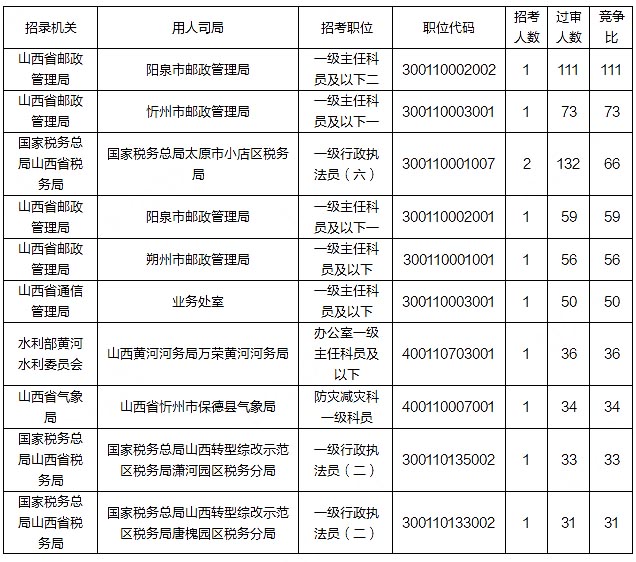 | 招录机关 | 用人司局 | 招考职位 | 职位代码 | 招考人数 | 过审人数 | 竞争比 |
|---|---|---|---|---|---|---|
| 山西省邮政管理局 | 阳泉市邮政管理局 | 一级主任科员及以下二 | 300110002002 | 1 | 111 | 111 |
| 山西省邮政管理局 | 忻州市邮政管理局 | 一级主任科员及以下一 | 300110003001 | 1 | 73 | 73 |
| 国家税务总局山西省税务局 | 国家税务总局太原市小店区税务局 | 一级行政执法员（六） | 300110001007 | 2 | 132 | 66 |
| 山西省邮政管理局 | 阳泉市邮政管理局 | 一级主任科员及以下一 | 300110002001 | 1 | 59 | 59 |
| 山西省邮政管理局 | 朔州市邮政管理局 | 一级主任科员及以下 | 300110001001 | 1 | 56 | 56 |
| 山西省通信管理局 | 业务处室 | 一级主任科员及以下 | 300110003001 | 1 | 50 | 50 |
| 水利部黄河水利委员会 | 山西黄河河务局万荣黄河河务局 | 办公室一级主任科员及以下 | 400110703001 | 1 | 36 | 36 |
| 山西省气象局 | 山西省忻州市保德县气象局 | 防灾减灾科一级科员 | 400110007001 | 1 | 34 | 34 |
| 国家税务总局山西省税务局 | 国家税务总局山西转型综改示范区税务局潇河园区税务分局 | 一级行政执法员（二） | 300110135002 | 1 | 33 | 33 |
| 国家税务总局山西省税务局 | 国家税务总局山西转型综改示范区税务局唐槐园区税务分局 | 一级行政执法员（二） | 300110133002 | 1 | 31 | 31 |